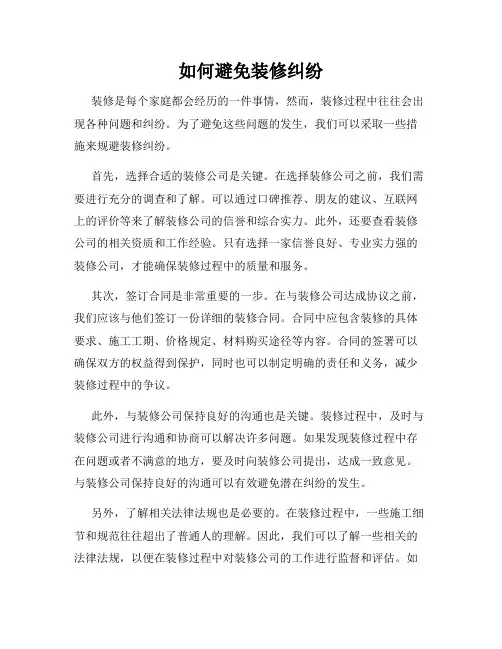 如何避免装修纠纷

装修是每个家庭都会经历的一件事情，然而，装修过程中往往会出现各种问题和纠纷。为了避免这些问题的发生，我们可以采取一些措施来规避装修纠纷。

首先，选择合适的装修公司是关键。在选择装修公司之前，我们需要进行充分的调查和了解。可以通过口碑推荐、朋友的建议、互联网上的评价等来了解装修公司的信誉和综合实力。此外，还要查看装修公司的相关资质和工作经验。只有选择一家信誉良好、专业实力强的装修公司，才能确保装修过程中的质量和服务。

其次，签订合同是非常重要的一步。在与装修公司达成协议之前，我们应该与他们签订一份详细的装修合同。合同中应包含装修的具体要求、施工工期、价格规定、材料购买途径等内容。合同的签署可以确保双方的权益得到保护，同时也可以制定明确的责任和义务，减少装修过程中的争议。

此外，与装修公司保持良好的沟通也是关键。装修过程中，及时与装修公司进行沟通和协商可以解决许多问题。如果发现装修过程中存在问题或者不满意的地方，要及时向装修公司提出，达成一致意见。与装修公司保持良好的沟通可以有效避免潜在纠纷的发生。

另外，了解相关法律法规也是必要的。在装修过程中，一些施工细节和规范往往超出了普通人的理解。因此，我们可以了解一些相关的法律法规，以便在装修过程中对装修公司的工作进行监督和评估。如